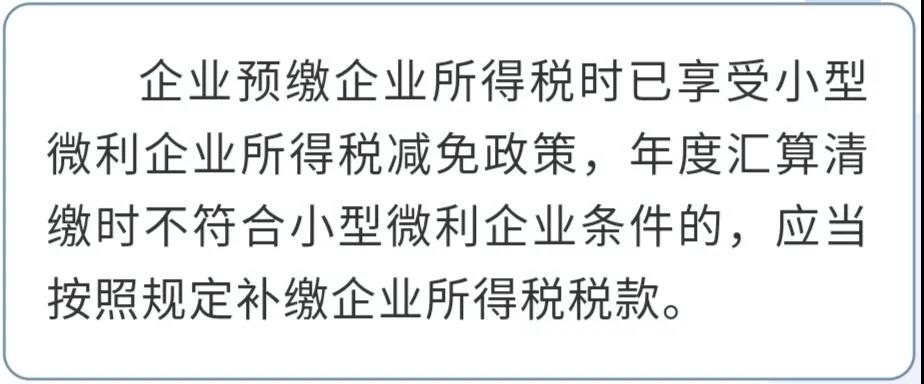 企业预缴企业所得税时已享受小型微利企业所得税减免政策，年度汇算清缴时不符合小型微利企业条件的，应当按照规定补缴企业所得税税款。